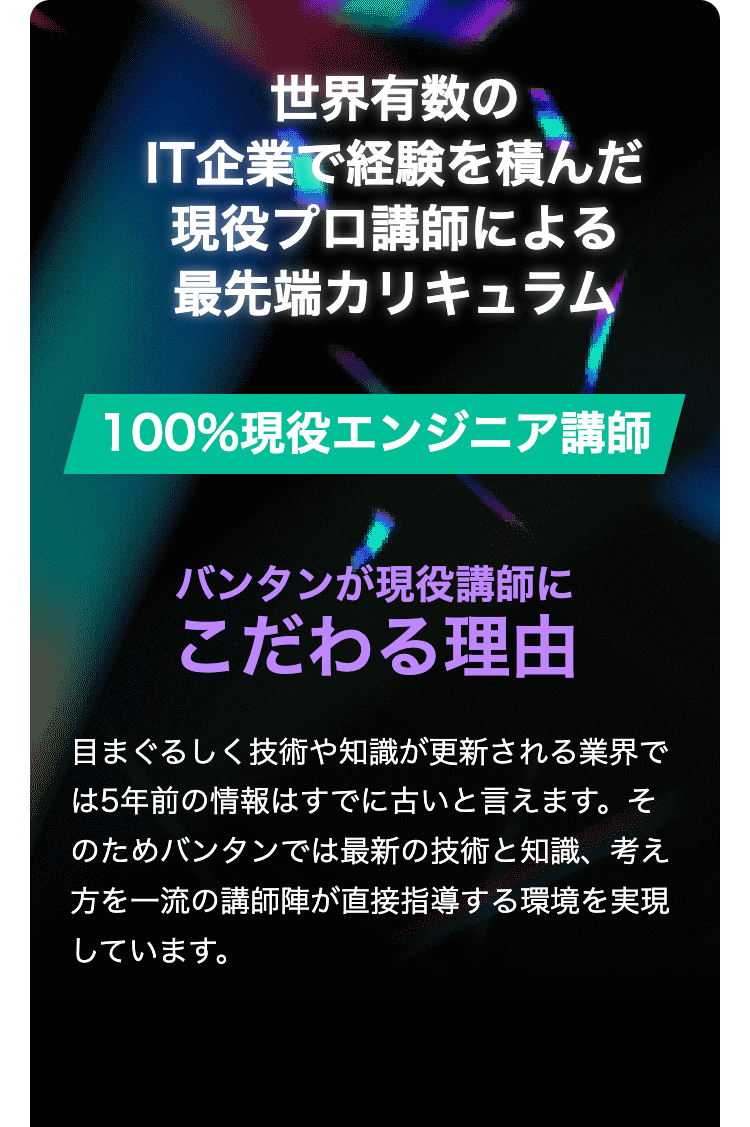 世界有数の
IT企業で経験を積んだ
現役プロ講師による
最先端カリキュラム

100%現役エンジニア講師

バンタンが現役講師に
こだわる理由

目まぐるしく技術や知識が更新される業界では5年前の情報はすでに古いと言えます。そのためバンタンでは最新の技術と知識、考え方を一流の講師陣が直接指導する環境を実現しています。